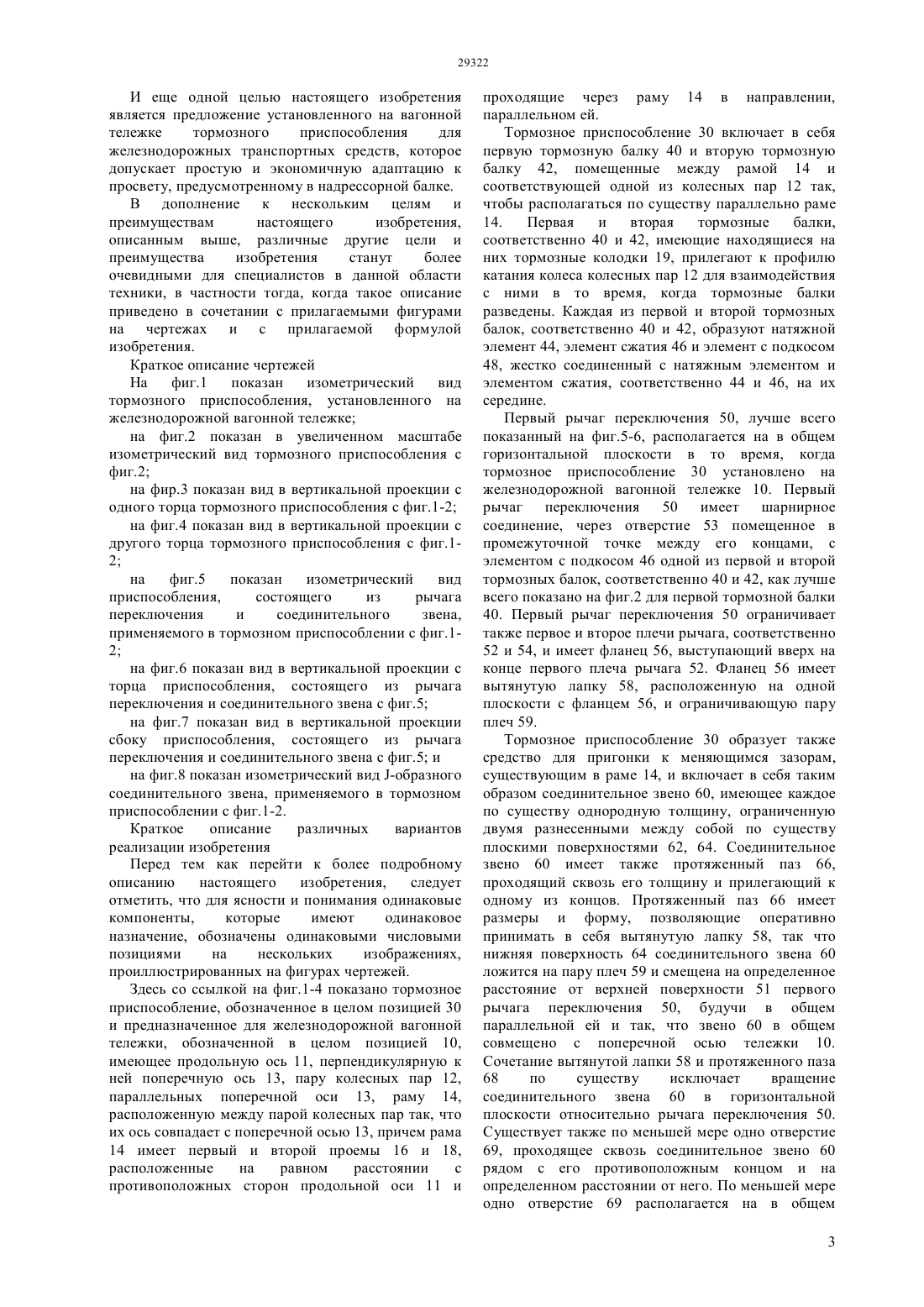 29322

И еще одной целью настоящего изобретения является предложение установленного на вагонной тележке тормозного приспособления для железнодорожных транспортных средств, которое допускает простую и экономичную адаптацию к просвету, предусмотренному в надрессорной балке.

В дополнение к нескольким целям и преимуществам настоящего изобретения, описанным выше, различные другие цели и преимущества изобретения станут более очевидными для специалистов в данной области техники, в частности тогда, когда такое описание приведено в сочетании с прилагаемыми фигурами на чертежах и с прилагаемой формулой изобретения.

Краткое описание чертежей

На фиг.1 показан изометрический вид тормозного приспособления, установленного на железнодорожной вагонной тележке;

на фиг.2 показан в увеличенном масштабе изометрический вид тормозного приспособления с фиг.2;

на фир.3 показан вид в вертикальной проекции с одного торца тормозного приспособления с фиг.1-2;

на фиг.4 показан вид в вертикальной проекции с другого торца тормозного приспособления с фиг.1-2;

на фиг.5 показан изометрический вид приспособления, состоящего из рычага переключения и соединительного звена, применяемого в тормозном приспособлении с фиг.1-2;

на фиг.6 показан вид в вертикальной проекции с торца приспособления, состоящего из рычага переключения и соединительного звена с фиг.5;

на фиг.7 показан вид в вертикальной проекции сбоку приспособления, состоящего из рычага переключения и соединительного звена с фиг.5; и

на фиг.8 показан изометрический вид J-образного соединительного звена, применяемого в тормозном приспособлении с фиг.1-2.

Краткое описание различных вариантов реализации изобретения

Перед тем как перейти к более подробному описанию настоящего изобретения, следует отметить, что для ясности и понимания одинаковые компоненты, которые имеют одинаковое назначение, обозначены одинаковыми числовыми позициями на нескольких изображениях, проиллюстрированных на фигурах чертежей.

Здесь со ссылкой на фиг.1-4 показано тормозное приспособление, обозначенное в целом позицией 30 и предназначенное для железнодорожной вагонной тележки, обозначенной в целом позицией 10, имеющее продольную ось 11, перпендикулярную к ней поперечную ось 13, пару колесных пар 12, параллельных поперечной оси 13, раму 14, расположенную между парой колесных пар так, что их ось совпадает с поперечной осью 13, причем рама 14 имеет первый и второй проемы 16 и 18, расположенные на равном расстоянии с противоположных сторон продольной оси 11 и проходящие через раму 14 в направлении, параллельном ей.

Тормозное приспособление 30 включает в себя первую тормозную балку 40 и вторую тормозную балку 42, помещенные между рамой 14 и соответствующей одной из колесных пар 12 так, чтобы располагаться по существу параллельно раме 14. Первая и вторая тормозные балки, соответственно 40 и 42, имеющие находящиеся на них тормозные колодки 19, прилегают к профилю катания колеса колесных пар 12 для взаимодействия с ними в то время, когда тормозные балки разведены. Каждая из первой и второй тормозных балок, соответственно 40 и 42, образуют натяжной элемент 44, элемент сжатия 46 и элемент с подкосом 48, жестко соединенный с натяжным элементом и элементом сжатия, соответственно 44 и 46, на их середине.

Первый рычаг переключения 50, лучше всего показанный на фиг.5-6, располагается на в общем горизонтальной плоскости в то время, когда тормозное приспособление 30 установлено на железнодорожной вагонной тележке 10. Первый рычаг переключения 50 имеет шарнирное соединение, через отверстие 53 помещенное в промежуточной точке между его концами, с элементом с подкосом 46 одной из первой и второй тормозных балок, соответственно 40 и 42, как лучше всего показано на фиг.2 для первой тормозной балки 40. Первый рычаг переключения 50 ограничивает также первое и второе плечи рычага, соответственно 52 и 54, и имеет фланец 56, выступающий вверх на конце первого плеча рычага 52. Фланец 56 имеет вытянутую лапку 58, расположенную на одной плоскости с фланцем 56, и ограничивающую пару плеч 59.

Тормозное приспособление 30 образует также средство для пригонки к меняющимся зазорам, существующим в раме 14, и включает в себя таким образом соединительное звено 60, имеющее каждое по существу однородную толщину, ограниченную двумя разнесенными между собой по существу плоскими поверхностями 62, 64. Соединительное звено 60 имеет также протяженный паз 66, проходящий сквозь его толщину и прилегающий к одному из концов. Протяженный паз 66 имеет размеры и форму, позволяющие оперативно принимать в себя вытянутую лапку 58, так что нижняя поверхность 64 соединительного звена 60 ложится на пару плеч 59 и смещена на определенное расстояние от верхней поверхности 51 первого рычага переключения 50, будучи в общем параллельной ей и так, что звено 60 в общем совмещено с поперечной осью тележки 10. Сочетание вытянутой лапки 58 и протяженного паза 68 по существу исключает вращение соединительного звена 60 в горизонтальной плоскости относительно рычага переключения 50. Существует также по меньшей мере одно отверстие 69, проходящее сквозь соединительное звено 60 рядом с его противоположным концом и на определенном расстоянии от него. По меньшей мере одно отверстие 69 располагается на в общем

3